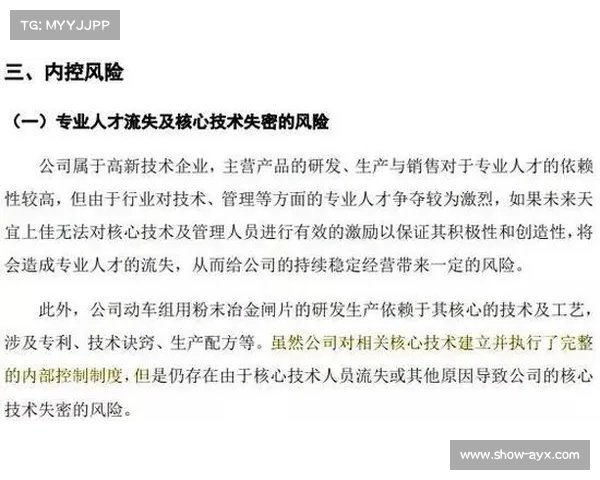 TG: MYYJJPP

三、内控风险

（一）专业人才流失及核心技术失密的风险

公司属于高新技术企业，主营产品的研发、生产与销售对于专业人才的依赖性较高，但由于行业对技术、管理等方面的专业人才争夺较为激烈，如果未来天宜上佳无法对核心技术及管理人员进行有效的激励以保证其积极性和创造性，将会造成专业人才的流失，从而给公司的持续稳定经营带来一定的风险。

此外，公司动车组用粉末冶金闸片的研发生产依赖于其核心的技术及工艺，涉及专利、技术诀窍、生产配方等。虽然公司对相关核心技术建立并执行了完整的内部控制制度，但是仍存在由于核心技术人员流失或其他原因导致公司的核心技术失密的风险。

www.show-ayx.com